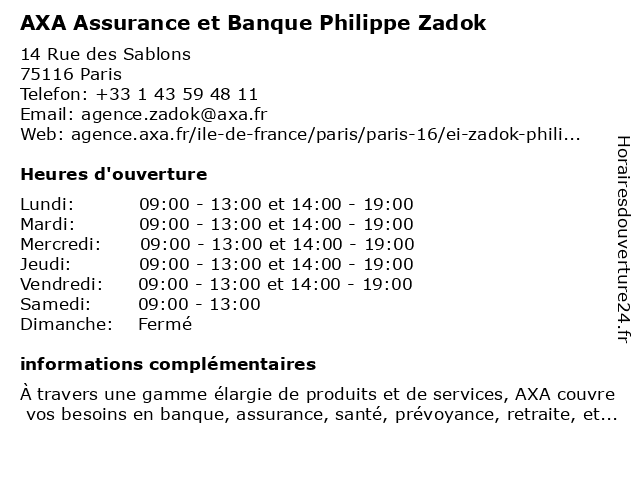 AXA Assurance et Banque Philippe Zadok

14 Rue des Sablons
75116 Paris
Telefon: +33 1 43 59 48 11
Email: agence.zadok@axa.fr
Web: agence.axa.fr/ile-de-france/paris/paris-16/ei-zadok-phili...

Heures d'ouverture

| | |
|---|---|
| Lundi: | 09:00 - 13:00 et 14:00 - 19:00 |
| Mardi: | 09:00 - 13:00 et 14:00 - 19:00 |
| Mercredi: | 09:00 - 13:00 et 14:00 - 19:00 |
| Jeudi: | 09:00 - 13:00 et 14:00 - 19:00 |
| Vendredi: | 09:00 - 13:00 et 14:00 - 19:00 |
| Samedi: | 09:00 - 13:00 |
| Dimanche: | Fermé |

informations complémentaires

À travers une gamme élargie de produits et de services, AXA couvre vos besoins en banque, assurance, santé, prévoyance, retraite, et...

Horairesdouverture24.fr